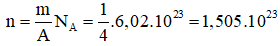 $n = \frac{m}{A}N_A = \frac{1}{4}.6,02.10^{23} = 1,505.10^{23}$